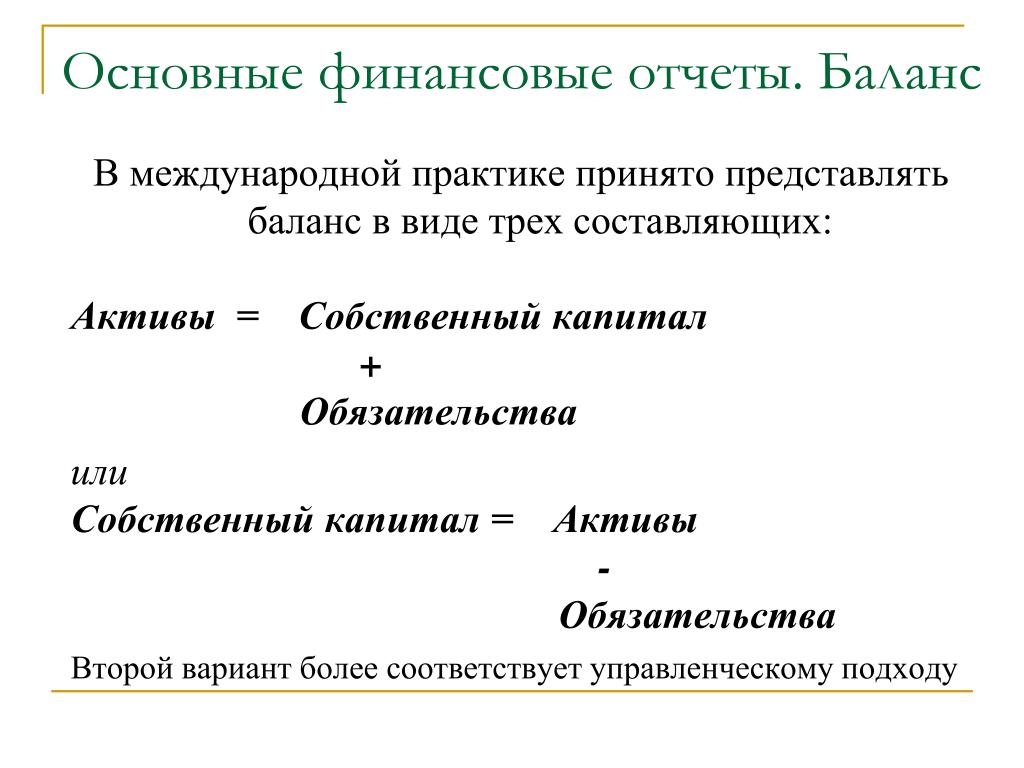 Основные финансовые отчеты. Баланс

В международной практике принято представлять баланс в виде трех составляющих:

Активы = Собственный капитал
+
Обязательства

или

Собственный капитал = Активы
-
Обязательства

Второй вариант более соответствует управленческому подходу